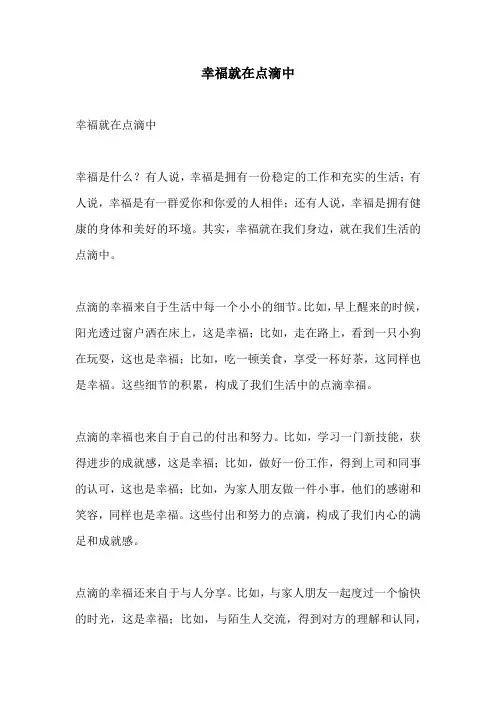 幸福就在点滴中

幸福就在点滴中

幸福是什么？有人说，幸福是拥有一份稳定的工作和充实的生活；有人说，幸福是有一群爱你和你爱的人相伴；还有人说，幸福是拥有健康的身体和美好的环境。其实，幸福就在我们身边，就在我们生活的点滴中。

点滴的幸福来自于生活中每一个小小的细节。比如，早上醒来的时候，阳光透过窗户洒在床上，这是幸福；比如，走在路上，看到一只小狗在玩耍，这也是幸福；比如，吃一顿美食，享受一杯好茶，这同样也是幸福。这些细节的积累，构成了我们生活中的点滴幸福。

点滴的幸福也来自于自己的付出和努力。比如，学习一门新技能，获得进步的成就感，这是幸福；比如，做好一份工作，得到上司和同事的认可，这也是幸福；比如，为家人朋友做一件小事，他们的感谢和笑容，同样也是幸福。这些付出和努力的点滴，构成了我们内心的满足和成就感。

点滴的幸福还来自于与人分享。比如，与家人朋友一起度过一个愉快的时光，这是幸福；比如，与陌生人交流，得到对方的理解和认同，